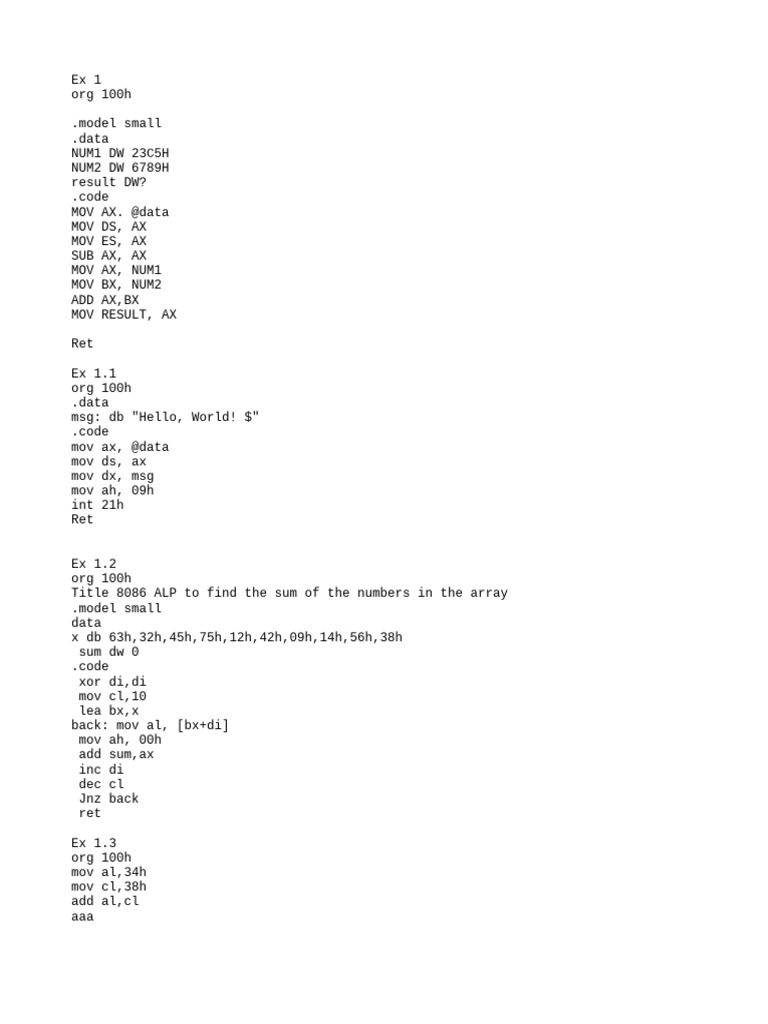 Ex 1
org 100h

.model small
.data
NUM1 DW 23C5H
NUM2 DW 6789H
result DW?
.code
MOV AX. @data
MOV DS, AX
MOV ES, AX
SUB AX, AX
MOV AX, NUM1
MOV BX, NUM2
ADD AX,BX
MOV RESULT, AX

Ret

Ex 1.1
org 100h
.data
msg: db "Hello, World! $"
.code
mov ax, @data
mov ds, ax
mov dx, msg
mov ah, 09h
int 21h
Ret

Ex 1.2
org 100h
Title 8086 ALP to find the sum of the numbers in the array
.model small
data
x db 63h,32h,45h,75h,12h,42h,09h,14h,56h,38h
 sum dw 0
.code
 xor di,di
 mov cl,10
 lea bx,x
back: mov al, [bx+di]
 mov ah, 00h
 add sum,ax
 inc di
 dec cl
 Jnz back
 ret

Ex 1.3
org 100h
mov al,34h
mov cl,38h
add al,cl
aaa